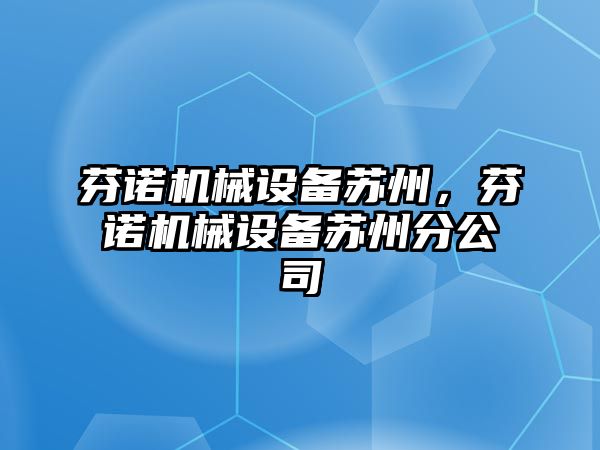 芬诺机械设备苏州，芬诺机械设备苏州分公司